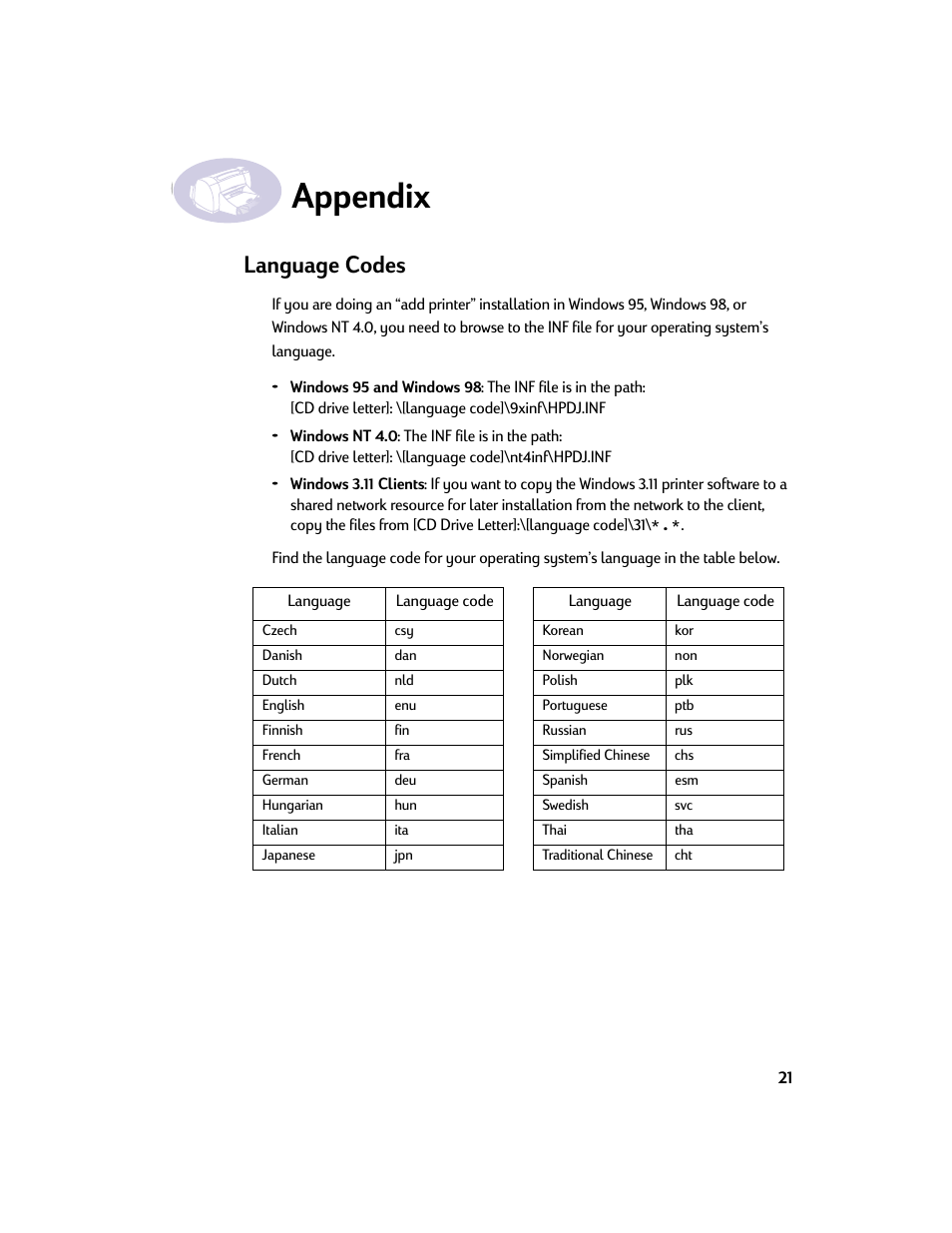 Appendix

Language Codes

If you are doing an “add printer” installation in Windows 95, Windows 98, or Windows NT 4.0, you need to browse to the INF file for your operating system’s language.

- Windows 95 and Windows 98: The INF file is in the path: [CD drive letter]: \[language code]\9xinf\HPDJ.INF
- Windows NT 4.0: The INF file is in the path: [CD drive letter]: \[language code]\nt4inf\HPDJ.INF
- Windows 3.11 Clients: If you want to copy the Windows 3.11 printer software to a shared network resource for later installation from the network to the client, copy the files from [CD Drive Letter]:\[language code]\31\*.*.

Find the language code for your operating system’s language in the table below.

| Language | Language code |
|---|---|
| Czech | csy |
| Danish | dan |
| Dutch | nld |
| English | enu |
| Finnish | fin |
| French | fra |
| German | deu |
| Hungarian | hun |
| Italian | ita |
| Japanese | jpn |

| Language | Language code |
|---|---|
| Korean | kor |
| Norwegian | non |
| Polish | plk |
| Portuguese | ptb |
| Russian | rus |
| Simplified Chinese | chs |
| Spanish | esm |
| Swedish | svc |
| Thai | tha |
| Traditional Chinese | cht |

21